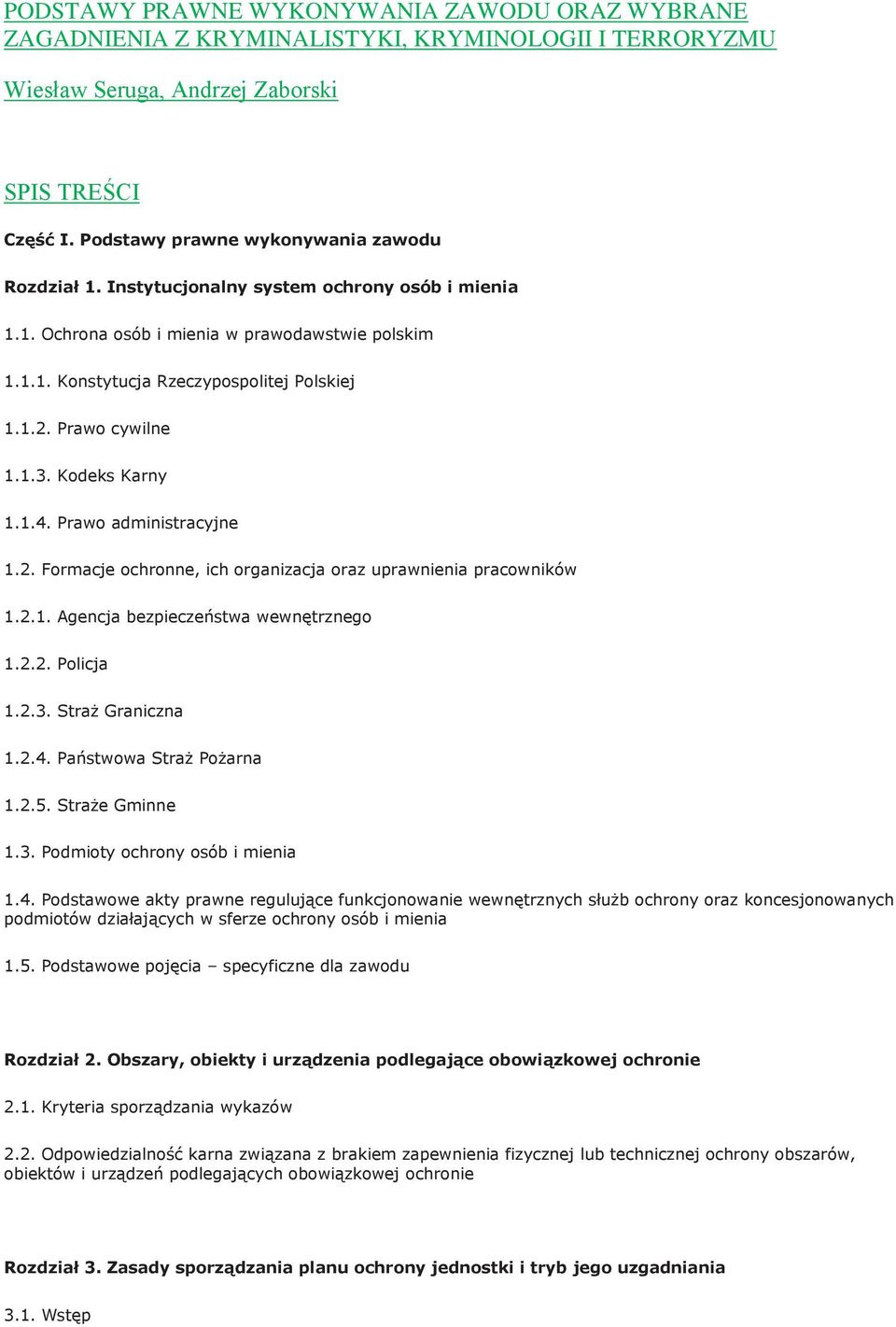 PODSTAWY PRAWNE WYKONYWANIA ZAWODU ORAZ WYBRANE ZAGADNIENIA Z KRYMINALISTYKI, KRYMINOLOGII I TERRORYZMU

Wiesław Seruga, Andrzej Zaborski

SPIS TREŚCI

Część I. Podstawy prawne wykonywania zawodu

Rozdział 1. Instytucjonalny system ochrony osób i mienia

1.1. Ochrona osób i mienia w prawodawstwie polskim

1.1.1. Konstytucja Rzeczypospolitej Polskiej

1.1.2. Prawo cywilne

1.1.3. Kodeks Karny

1.1.4. Prawo administracyjne

1.2. Formacje ochronne, ich organizacja oraz uprawnienia pracowników

1.2.1. Agencja bezpieczeństwa wewnętrznego

1.2.2. Policja

1.2.3. Straż Graniczna

1.2.4. Państwowa Straż Pożarna

1.2.5. Straże Gminne

1.3. Podmioty ochrony osób i mienia

1.4. Podstawowe akty prawne regulujące funkcjonowanie wewnętrznych służb ochrony oraz koncesjonowanych podmiotów działających w sferze ochrony osób i mienia

1.5. Podstawowe pojęcia – specyficzne dla zawodu

Rozdział 2. Obszary, obiekty i urządzenia podlegające obowiązkowej ochronie

2.1. Kryteria sporządzania wykazów

2.2. Odpowiedzialność karna związana z brakiem zapewnienia fizycznej lub technicznej ochrony obszarów, obiektów i urządzeń podlegających obowiązkowej ochronie

Rozdział 3. Zasady sporządzania planu ochrony jednostki i tryb jego uzgadniania

3.1. Wstęp